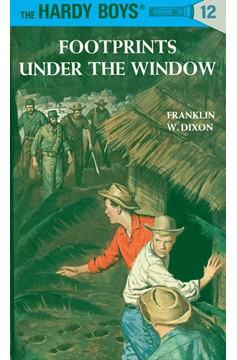 THE HARDY BOYS® 12

FOOTPRINTS UNDER THE WINDOW

FRANKLIN W. DIXON